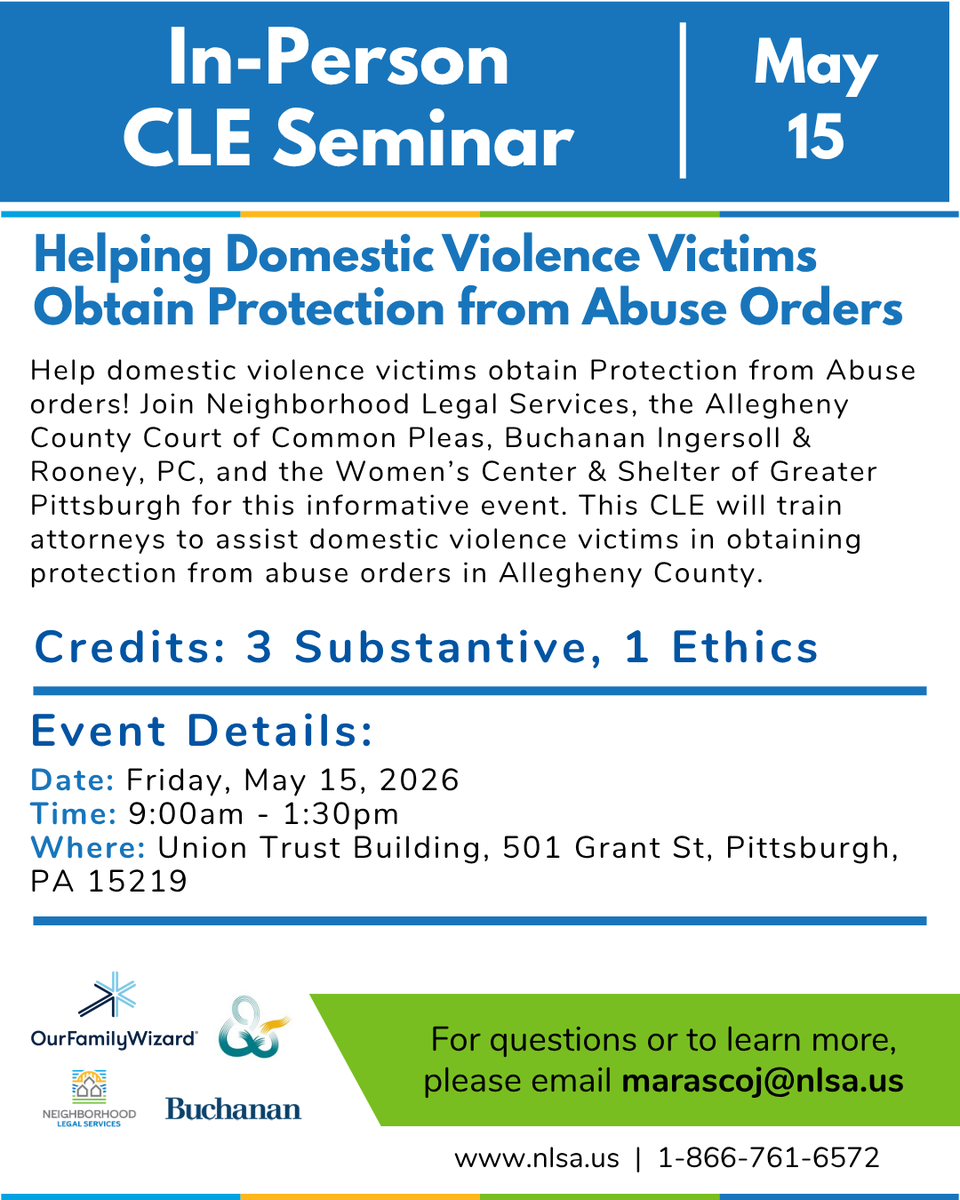 In-Person CLE Seminar

May 15

Helping Domestic Violence Victims Obtain Protection from Abuse Orders

Help domestic violence victims obtain Protection from Abuse orders! Join Neighborhood Legal Services, the Allegheny County Court of Common Pleas, Buchanan Ingersoll & Rooney, PC, and the Women's Center & Shelter of Greater Pittsburgh for this informative event. This CLE will train attorneys to assist domestic violence victims in obtaining protection from abuse orders in Allegheny County.

Credits: 3 Substantive, 1 Ethics

Event Details:

Date: Friday, May 15, 2026
Time: 9:00am - 1:30pm
Where: Union Trust Building, 501 Grant St, Pittsburgh, PA 15219

OurFamilyWizard

NEIGHBORHOOD LEGAL SERVICES

Buchanan

For questions or to learn more, please email marascoj@nlsa.us

www.nlsa.us | 1-866-761-6572